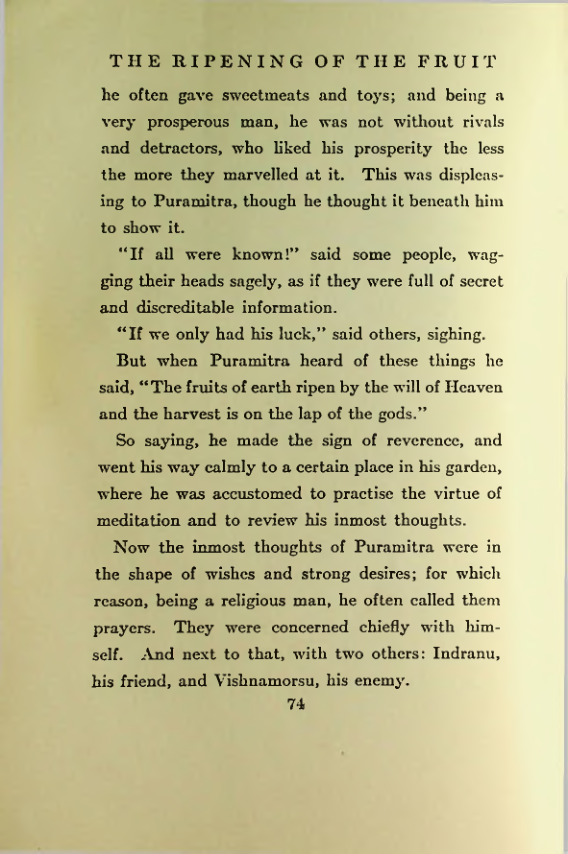 THE RIPENING OF THE FRUIT

he often gave sweetmeats and toys; and being a very prosperous man, he was not without rivals and detractors, who liked his prosperity the less the more they marvelled at it. This was displeasing to Puramitra, though he thought it beneath him to show it.

"If all were known!" said some people, wagging their heads sagely, as if they were full of secret and discreditable information.

"If we only had his luck," said others, sighing.

But when Puramitra heard of these things he said, "The fruits of earth ripen by the will of Heaven and the harvest is on the lap of the gods."

So saying, he made the sign of reverence, and went his way calmly to a certain place in his garden, where he was accustomed to practise the virtue of meditation and to review his inmost thoughts.

Now the inmost thoughts of Puramitra were in the shape of wishes and strong desires; for which reason, being a religious man, he often called them prayers. They were concerned chiefly with himself. And next to that, with two others: Indranu, his friend, and Vishnamorsu, his enemy.

74